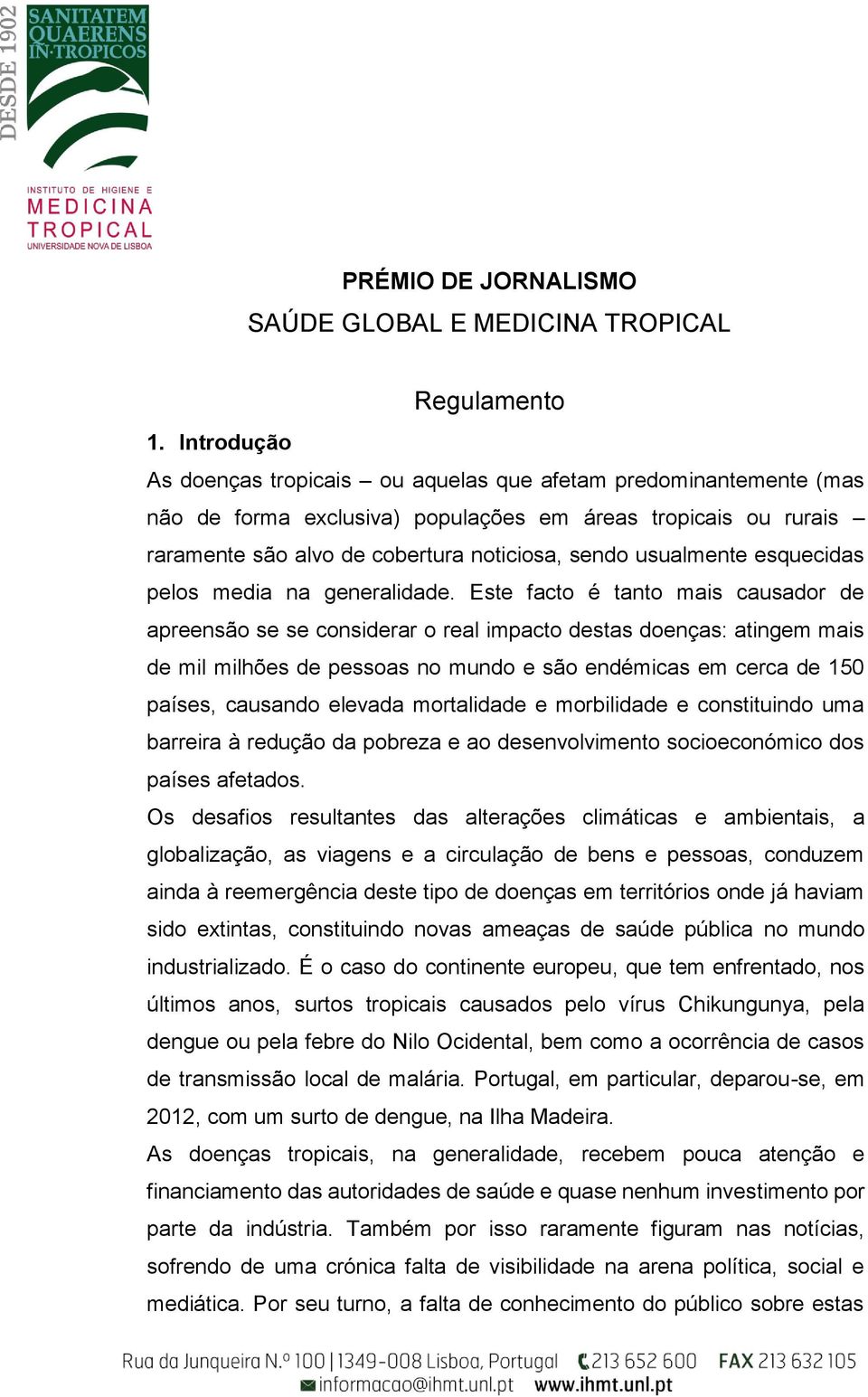 DESDE 1902

SANITATEM QUAERENS IN·TROPICOS

INSTITUTO DE HIGIENE E MEDICINA TROPICAL
UNIVERSIDADE NOVA DE LISBOA

PRÉMIO DE JORNALISMO
SAÚDE GLOBAL E MEDICINA TROPICAL

Regulamento

1. Introdução

As doenças tropicais – ou aquelas que afetam predominantemente (mas não de forma exclusiva) populações em áreas tropicais ou rurais – raramente são alvo de cobertura noticiosa, sendo usualmente esquecidas pelos media na generalidade. Este facto é tanto mais causador de apreensão se se considerar o real impacto destas doenças: atingem mais de mil milhões de pessoas no mundo e são endémicas em cerca de 150 países, causando elevada mortalidade e morbilidade e constituindo uma barreira à redução da pobreza e ao desenvolvimento socioeconómico dos países afetados.

Os desafios resultantes das alterações climáticas e ambientais, a globalização, as viagens e a circulação de bens e pessoas, conduzem ainda à reemergência deste tipo de doenças em territórios onde já haviam sido extintas, constituindo novas ameaças de saúde pública no mundo industrializado. É o caso do continente europeu, que tem enfrentado, nos últimos anos, surtos tropicais causados pelo vírus Chikungunya, pela dengue ou pela febre do Nilo Ocidental, bem como a ocorrência de casos de transmissão local de malária. Portugal, em particular, deparou-se, em 2012, com um surto de dengue, na Ilha Madeira.

As doenças tropicais, na generalidade, recebem pouca atenção e financiamento das autoridades de saúde e quase nenhum investimento por parte da indústria. Também por isso raramente figuram nas notícias, sofrendo de uma crónica falta de visibilidade na arena política, social e mediática. Por seu turno, a falta de conhecimento do público sobre estas

Rua da Junqueira N.º 100 | 1349-008 Lisboa, Portugal 213 652 600 FAX 213 632 105
informacao@ihmt.unl.pt www.ihmt.unl.pt